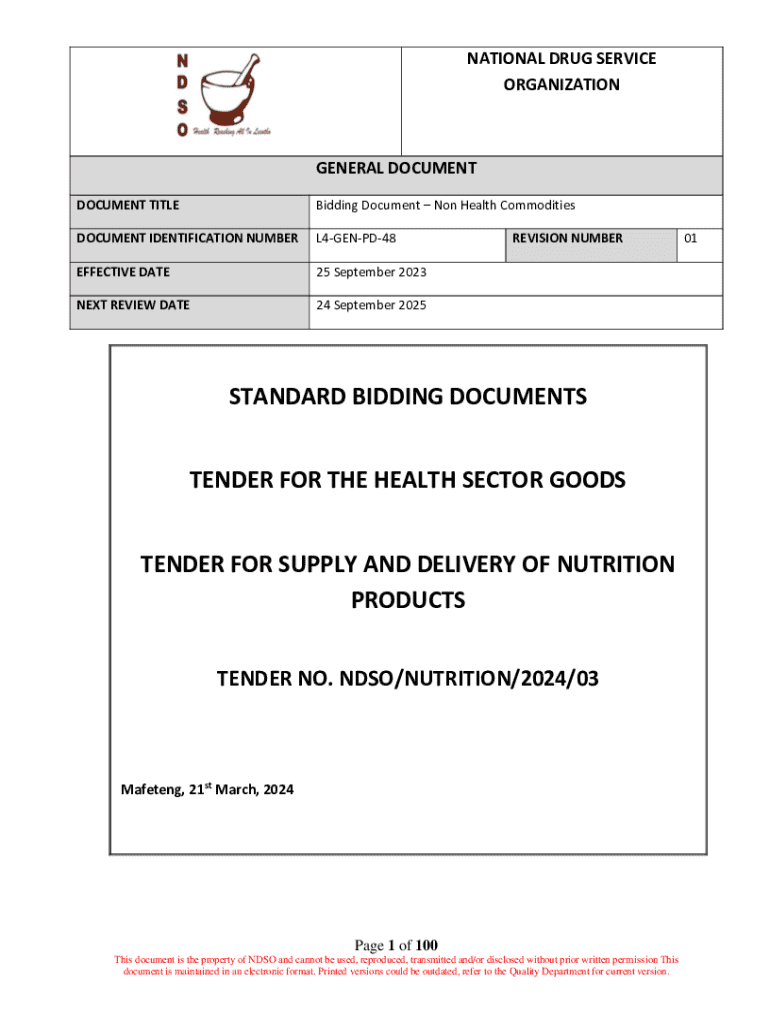 N
D
S
O
Health Reaching All In Lesotho

NATIONAL DRUG SERVICE ORGANIZATION

GENERAL DOCUMENT

| DOCUMENT TITLE | Bidding Document – Non Health Commodities | | |
|---|---|---|---|
| DOCUMENT IDENTIFICATION NUMBER | L4-GEN-PD-48 | REVISION NUMBER | 01 |
| EFFECTIVE DATE | 25 September 2023 | | |
| NEXT REVIEW DATE | 24 September 2025 | | |

STANDARD BIDDING DOCUMENTS

TENDER FOR THE HEALTH SECTOR GOODS

TENDER FOR SUPPLY AND DELIVERY OF NUTRITION PRODUCTS

TENDER NO. NDSO/NUTRITION/2024/03

Mafeteng, 21$^{st}$ March, 2024

Page 1 of 100
This document is the property of NDSO and cannot be used, reproduced, transmitted and/or disclosed without prior written permission This document is maintained in an electronic format. Printed versions could be outdated, refer to the Quality Department for current version.